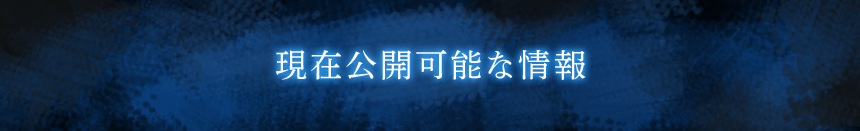 現在公開可能な情報